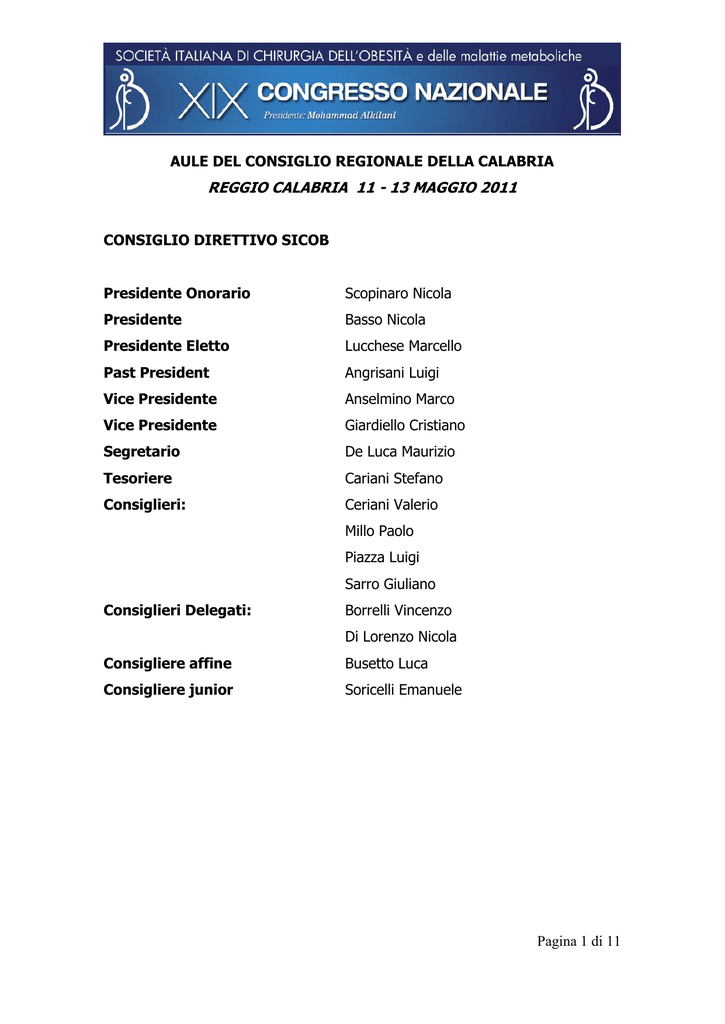 SOCIETÀ ITALIANA DI CHIRURGIA DELL'OBESITÀ e delle malattie metaboliche

XIX CONGRESSO NAZIONALE

Presidente: Mohammad Alkilani

AULE DEL CONSIGLIO REGIONALE DELLA CALABRIA

REGGIO CALABRIA 11 - 13 MAGGIO 2011

CONSIGLIO DIRETTIVO SICOB

Presidente Onorario Scopinaro Nicola
Presidente Basso Nicola
Presidente Eletto Lucchese Marcello
Past President Angrisani Luigi
Vice Presidente Anselmino Marco
Vice Presidente Giardiello Cristiano
Segretario De Luca Maurizio
Tesoriere Cariani Stefano
Consiglieri: Ceriani Valerio
Millo Paolo
Piazza Luigi
Sarro Giuliano
Consiglieri Delegati: Borrelli Vincenzo
Di Lorenzo Nicola
Consigliere affine Busetto Luca
Consigliere junior Soricelli Emanuele

Pagina 1 di 11